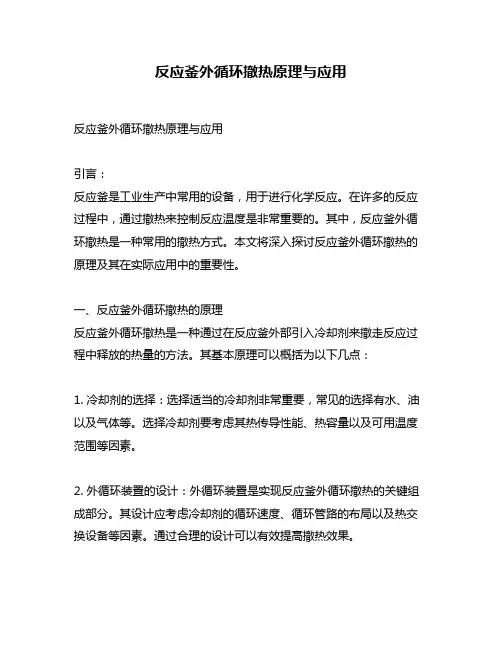 反应釜外循环撤热原理与应用

反应釜外循环撤热原理与应用

引言：
反应釜是工业生产中常用的设备，用于进行化学反应。在许多的反应过程中，通过撤热来控制反应温度是非常重要的。其中，反应釜外循环撤热是一种常用的撤热方式。本文将深入探讨反应釜外循环撤热的原理及其在实际应用中的重要性。

一、反应釜外循环撤热的原理
反应釜外循环撤热是一种通过在反应釜外部引入冷却剂来撤走反应过程中释放的热量的方法。其基本原理可以概括为以下几点：

1. 冷却剂的选择：选择适当的冷却剂非常重要，常见的选择有水、油以及气体等。选择冷却剂要考虑其热传导性能、热容量以及可用温度范围等因素。

2. 外循环装置的设计：外循环装置是实现反应釜外循环撤热的关键组成部分。其设计应考虑冷却剂的循环速度、循环管路的布局以及热交换设备等因素。通过合理的设计可以有效提高撤热效果。